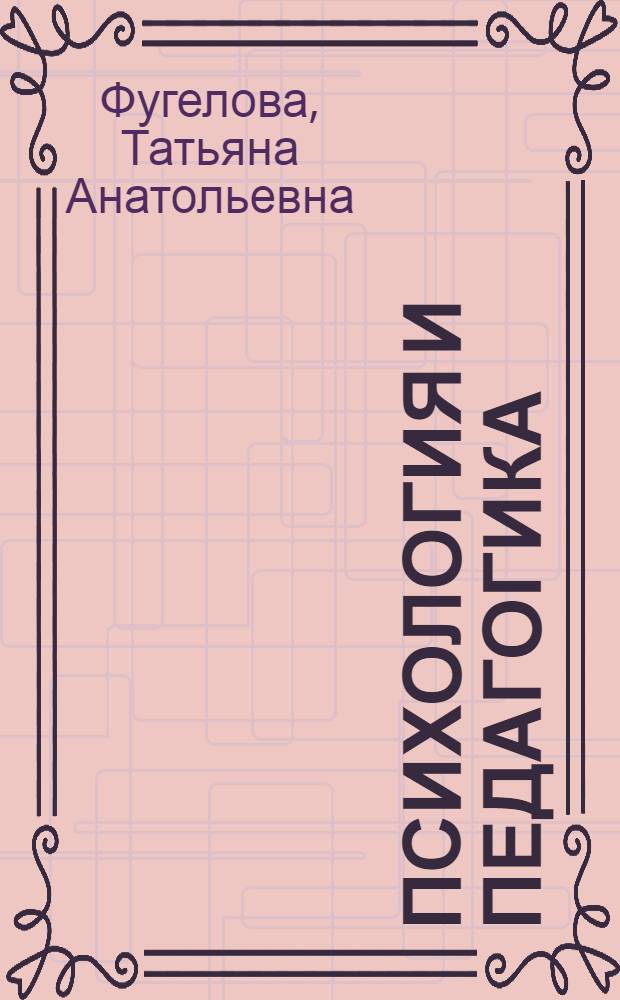 Фугелова, Татьяна Анатольевна

ПСИХОЛОГИЯ И ПЕДАГОГИКА